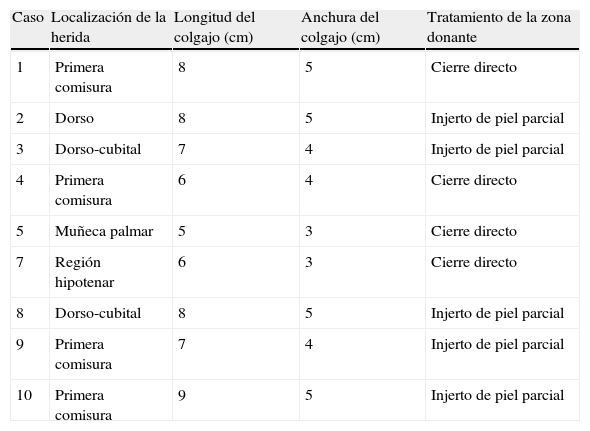 | Caso | Localización de la herida | Longitud del colgajo (cm) | Anchura del colgajo (cm) | Tratamiento de la zona donante |
|---|---|---|---|---|
| 1 | Primera comisura | 8 | 5 | Cierre directo |
| 2 | Dorso | 8 | 5 | Injerto de piel parcial |
| 3 | Dorso-cubital | 7 | 4 | Injerto de piel parcial |
| 4 | Primera comisura | 6 | 4 | Cierre directo |
| 5 | Muñeca palmar | 5 | 3 | Cierre directo |
| 7 | Región hipotenar | 6 | 3 | Cierre directo |
| 8 | Dorso-cubital | 8 | 5 | Injerto de piel parcial |
| 9 | Primera comisura | 7 | 4 | Injerto de piel parcial |
| 10 | Primera comisura | 9 | 5 | Injerto de piel parcial |